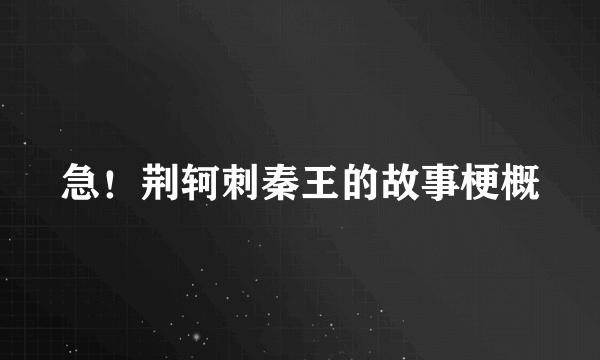 急！荆轲刺秦王的故事梗概